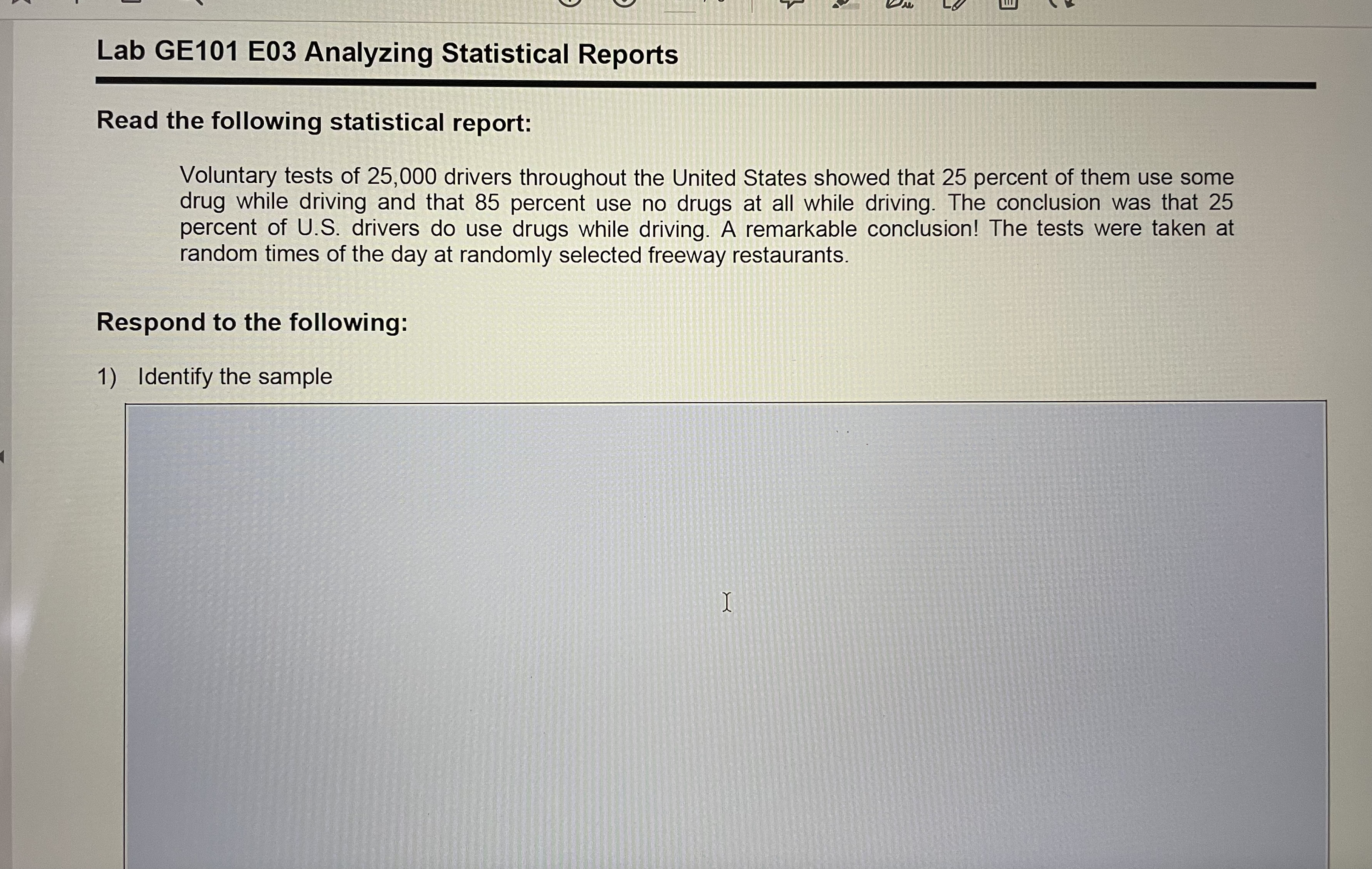 Lab GE101 E03 Analyzing Statistical Reports

Read the following statistical report:

Voluntary tests of 25,000 drivers throughout the United States showed that 25 percent of them use some drug while driving and that 85 percent use no drugs at all while driving. The conclusion was that 25 percent of U.S. drivers do use drugs while driving. A remarkable conclusion! The tests were taken at random times of the day at randomly selected freeway restaurants.

Respond to the following:

1) Identify the sample